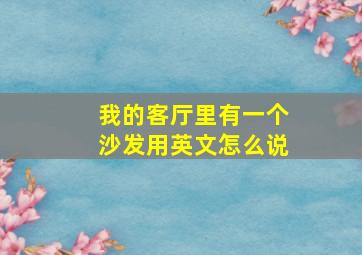 我的客厅里有一个沙发用英文怎么说